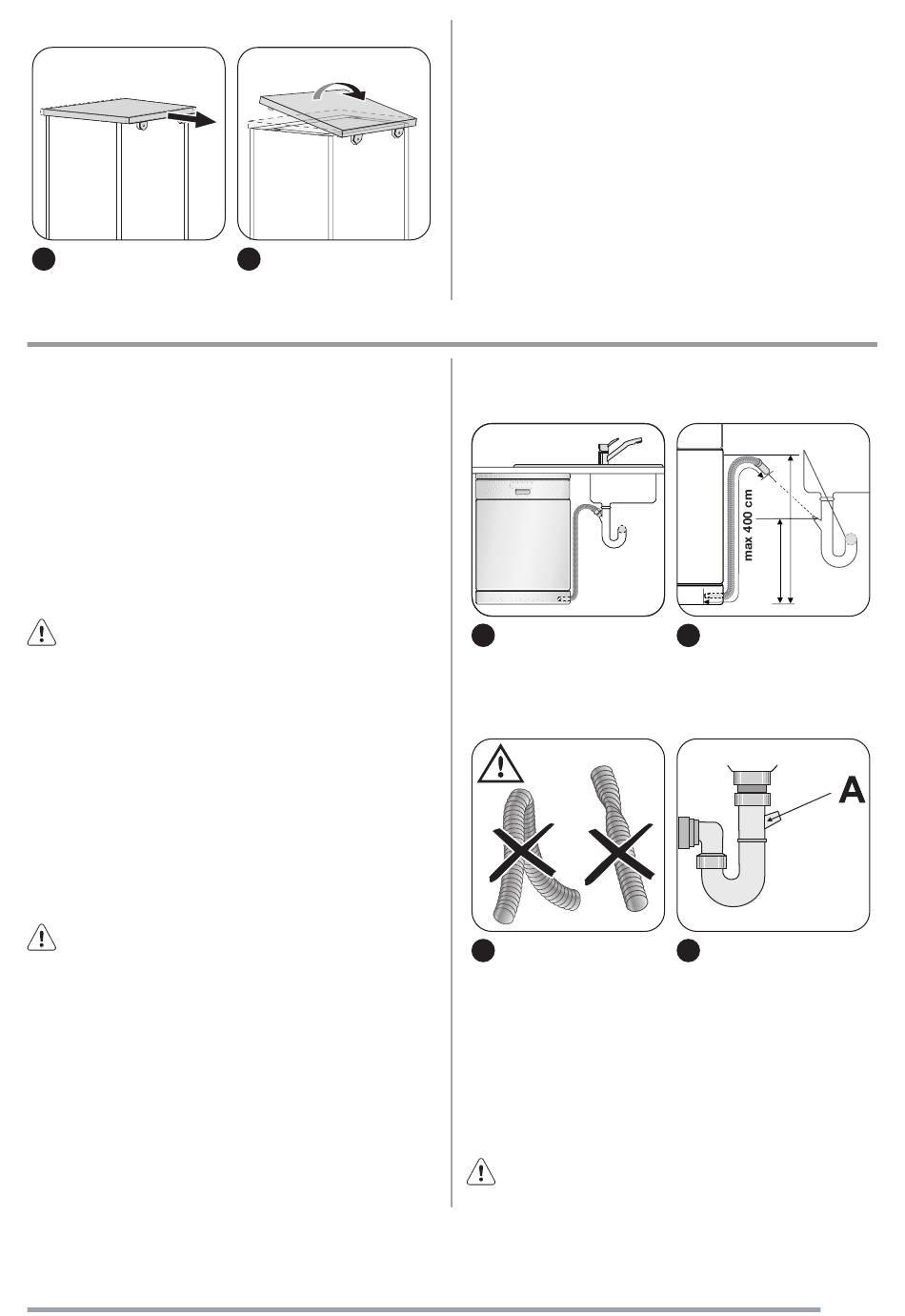 max 400 cm

A